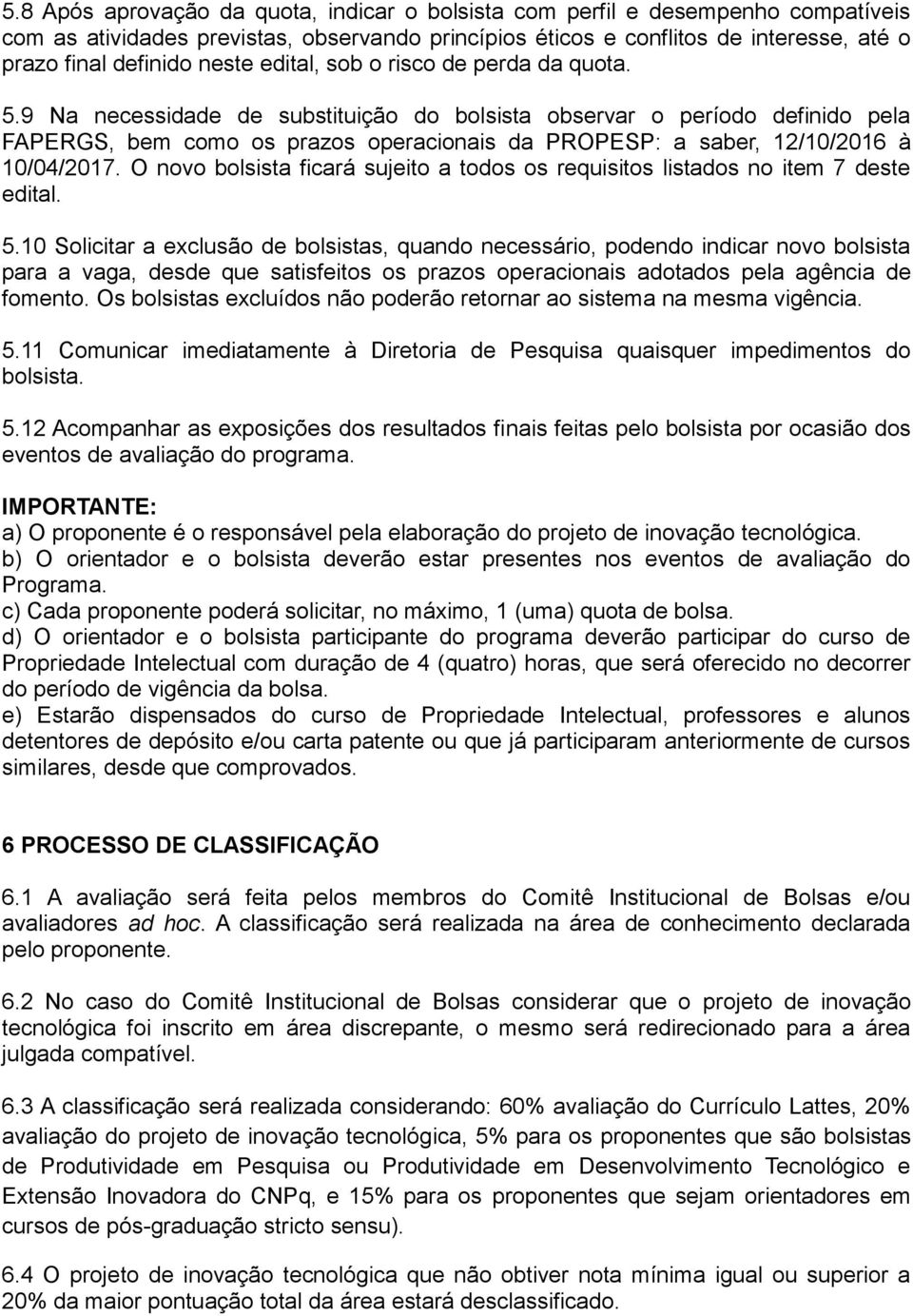 5.8 Após aprovação da quota, indicar o bolsista com perfil e desempenho compatíveis com as atividades previstas, observando princípios éticos e conflitos de interesse, até o prazo final definido neste edital, sob o risco de perda da quota.

5.9 Na necessidade de substituição do bolsista observar o período definido pela FAPERGS, bem como os prazos operacionais da PROPESP: a saber, 12/10/2016 à 10/04/2017. O novo bolsista ficará sujeito a todos os requisitos listados no item 7 deste edital.

5.10 Solicitar a exclusão de bolsistas, quando necessário, podendo indicar novo bolsista para a vaga, desde que satisfeitos os prazos operacionais adotados pela agência de fomento. Os bolsistas excluídos não poderão retornar ao sistema na mesma vigência.

5.11 Comunicar imediatamente à Diretoria de Pesquisa quaisquer impedimentos do bolsista.

5.12 Acompanhar as exposições dos resultados finais feitas pelo bolsista por ocasião dos eventos de avaliação do programa.

IMPORTANTE:
a) O proponente é o responsável pela elaboração do projeto de inovação tecnológica.
b) O orientador e o bolsista deverão estar presentes nos eventos de avaliação do Programa.
c) Cada proponente poderá solicitar, no máximo, 1 (uma) quota de bolsa.
d) O orientador e o bolsista participante do programa deverão participar do curso de Propriedade Intelectual com duração de 4 (quatro) horas, que será oferecido no decorrer do período de vigência da bolsa.
e) Estarão dispensados do curso de Propriedade Intelectual, professores e alunos detentores de depósito e/ou carta patente ou que já participaram anteriormente de cursos similares, desde que comprovados.

6 PROCESSO DE CLASSIFICAÇÃO

6.1 A avaliação será feita pelos membros do Comitê Institucional de Bolsas e/ou avaliadores ad hoc. A classificação será realizada na área de conhecimento declarada pelo proponente.

6.2 No caso do Comitê Institucional de Bolsas considerar que o projeto de inovação tecnológica foi inscrito em área discrepante, o mesmo será redirecionado para a área julgada compatível.

6.3 A classificação será realizada considerando: 60% avaliação do Currículo Lattes, 20% avaliação do projeto de inovação tecnológica, 5% para os proponentes que são bolsistas de Produtividade em Pesquisa ou Produtividade em Desenvolvimento Tecnológico e Extensão Inovadora do CNPq, e 15% para os proponentes que sejam orientadores em cursos de pós-graduação stricto sensu).

6.4 O projeto de inovação tecnológica que não obtiver nota mínima igual ou superior a 20% da maior pontuação total da área estará desclassificado.